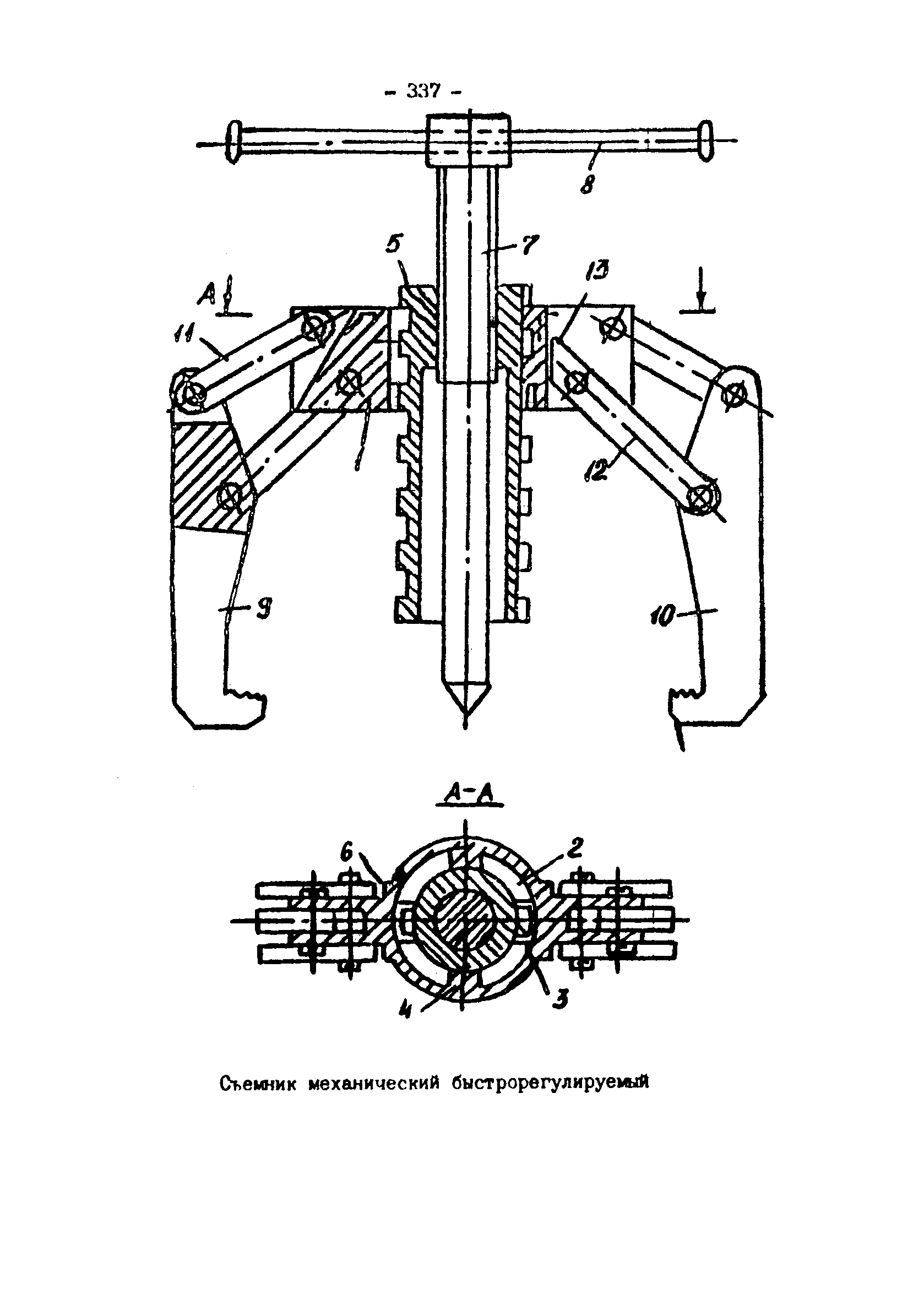 - 337 -

8

5

7

13

A

11

1

12

9

10

A-A

6

2

4

3

Съемник механический быстрорегулируемый